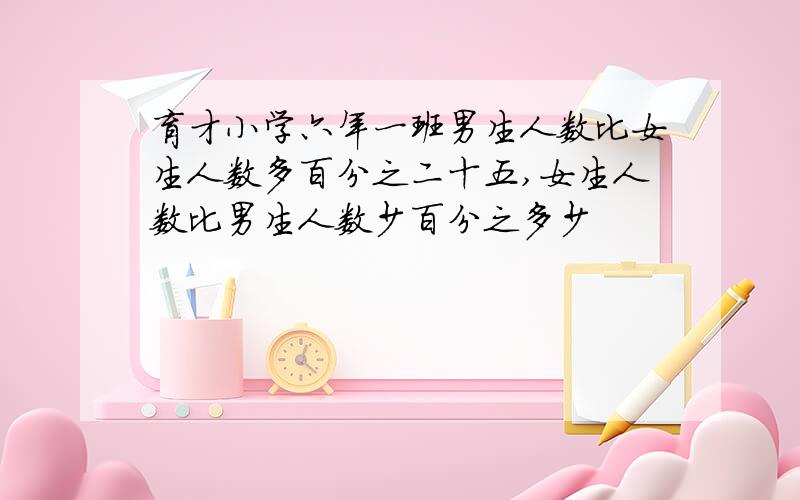 育才小学六年一班男生人数比女生人数多百分之二十五，女生人数比男生人数少百分之多少